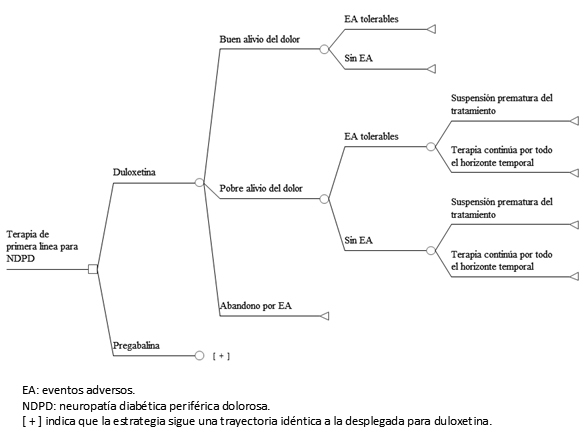 Terapia de primera línea para NDPD

Duloxetina

Buen alivio del dolor

EA tolerables

Sin EA

Pobre alivio del dolor

EA tolerables

Suspensión prematura del tratamiento

Terapia continúa por todo el horizonte temporal

Sin EA

Suspensión prematura del tratamiento

Terapia continúa por todo el horizonte temporal

Abandono por EA

Pregabalina

[ + ]

EA: eventos adversos.
NDPD: neuropatía diabética periférica dolorosa.
[ + ] indica que la estrategia sigue una trayectoria idéntica a la desplegada para duloxetina.